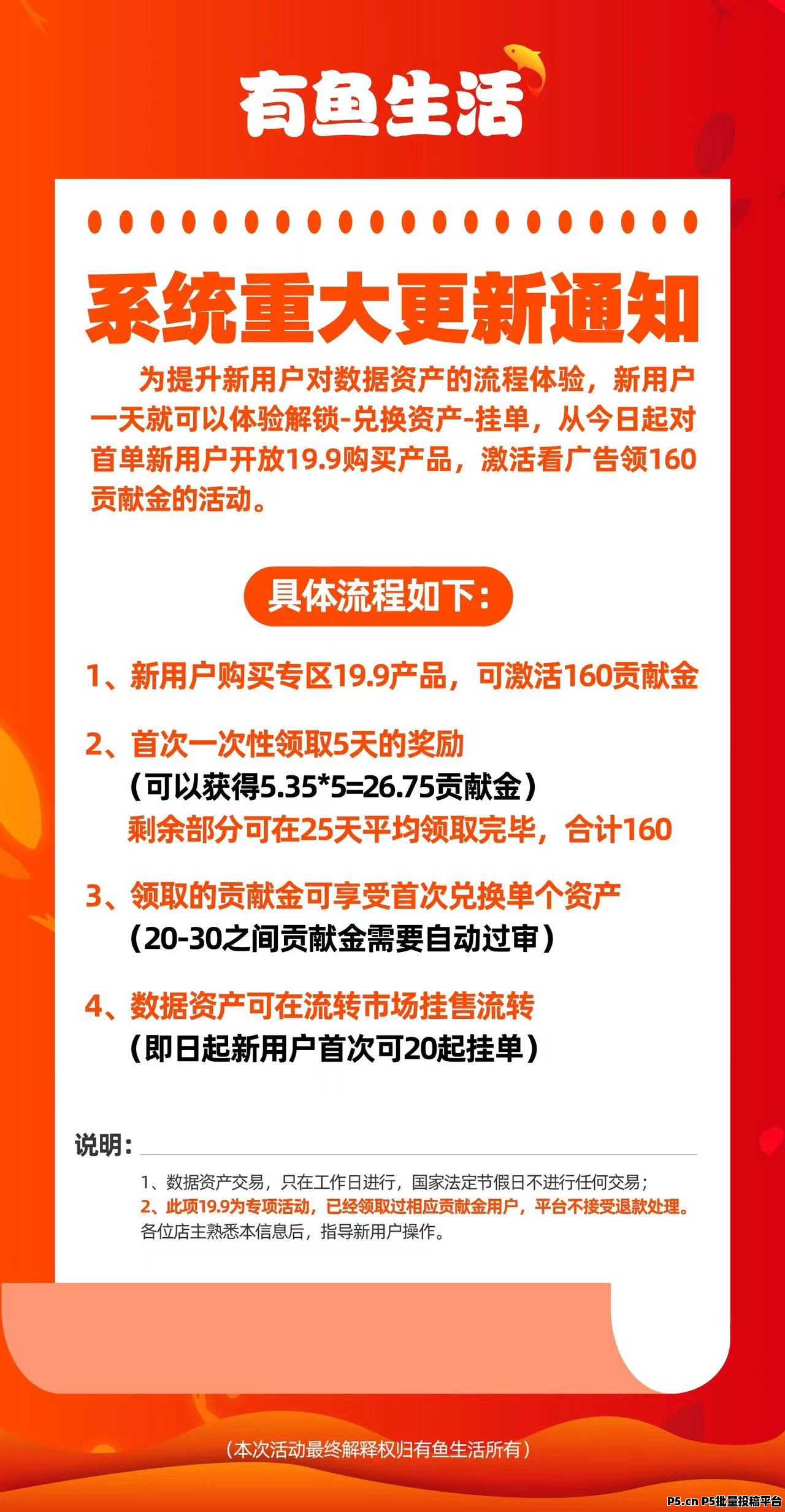 有鱼生活

系统重大更新通知

为提升新用户对数据资产的流程体验，新用户一天就可以体验解锁-兑换资产-挂单，从今日起对首单新用户开放19.9购买产品，激活看广告领160贡献金的活动。

具体流程如下：

1、新用户购买专区19.9产品，可激活160贡献金

2、首次一次性领取5天的奖励
（可以获得5.35*5=26.75贡献金）
剩余部分可在25天平均领取完毕，合计160

3、领取的贡献金可享受首次兑换单个资产
（20-30之间贡献金需要自动过审）

4、数据资产可在流转市场挂售流转
（即日起新用户首次可20起挂单）

说明：
1、数据资产交易，只在工作日进行，国家法定节假日不进行任何交易；
2、此项19.9为专项活动，已经领取过相应贡献金用户，平台不接受退款处理。
各位店主熟悉本信息后，指导新用户操作。

（本次活动最终解释权归有鱼生活所有）

P5.cn P5批量投稿平台